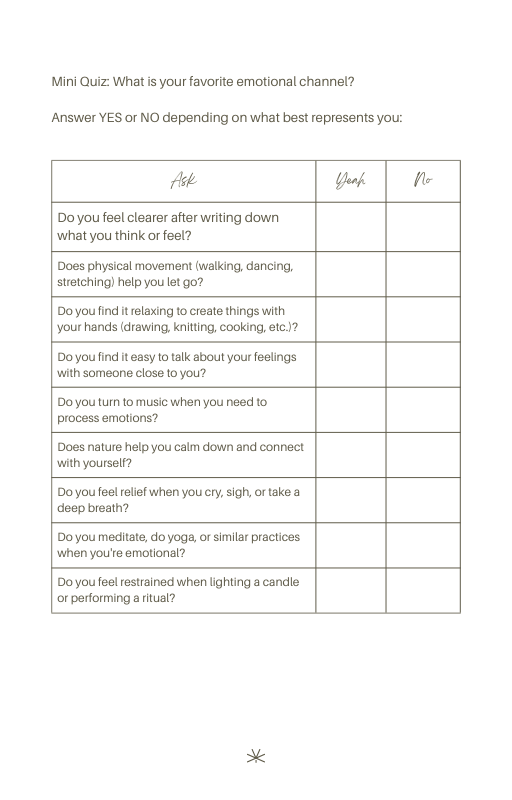 Mini Quiz: What is your favorite emotional channel?

Answer YES or NO depending on what best represents you:

| Ask | Yeah | No |
|---|---|---|
| Do you feel clearer after writing down what you think or feel? | | |
| Does physical movement (walking, dancing, stretching) help you let go? | | |
| Do you find it relaxing to create things with your hands (drawing, knitting, cooking, etc.)? | | |
| Do you find it easy to talk about your feelings with someone close to you? | | |
| Do you turn to music when you need to process emotions? | | |
| Does nature help you calm down and connect with yourself? | | |
| Do you feel relief when you cry, sigh, or take a deep breath? | | |
| Do you meditate, do yoga, or similar practices when you're emotional? | | |
| Do you feel restrained when lighting a candle or performing a ritual? | | |